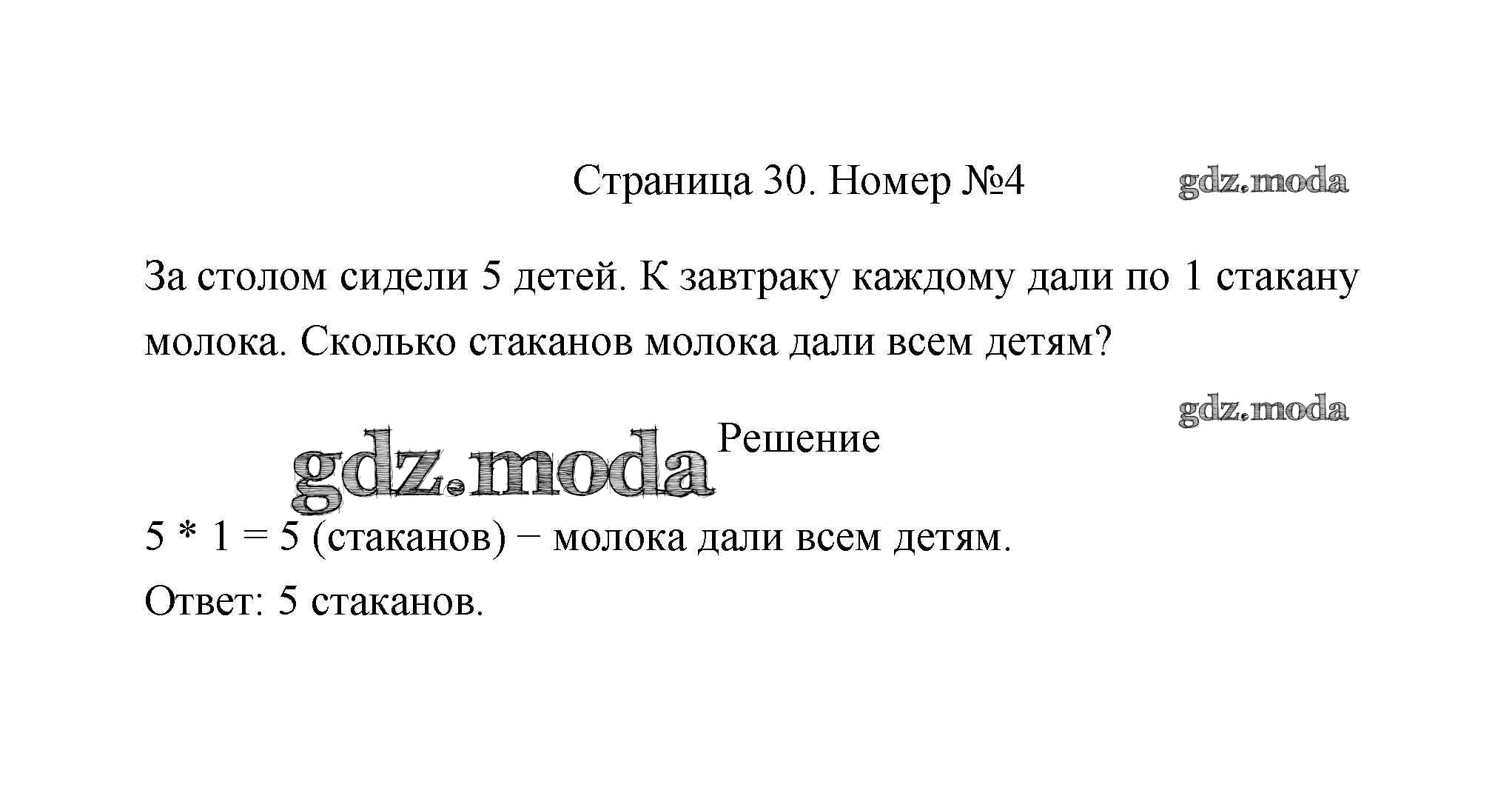 Страница 30. Номер №4

За столом сидели 5 детей. К завтраку каждому дали по 1 стакану молока. Сколько стаканов молока дали всем детям?

Решение

$5 * 1 = 5$ (стаканов) − молока дали всем детям.

Ответ: 5 стаканов.

gdz.moda